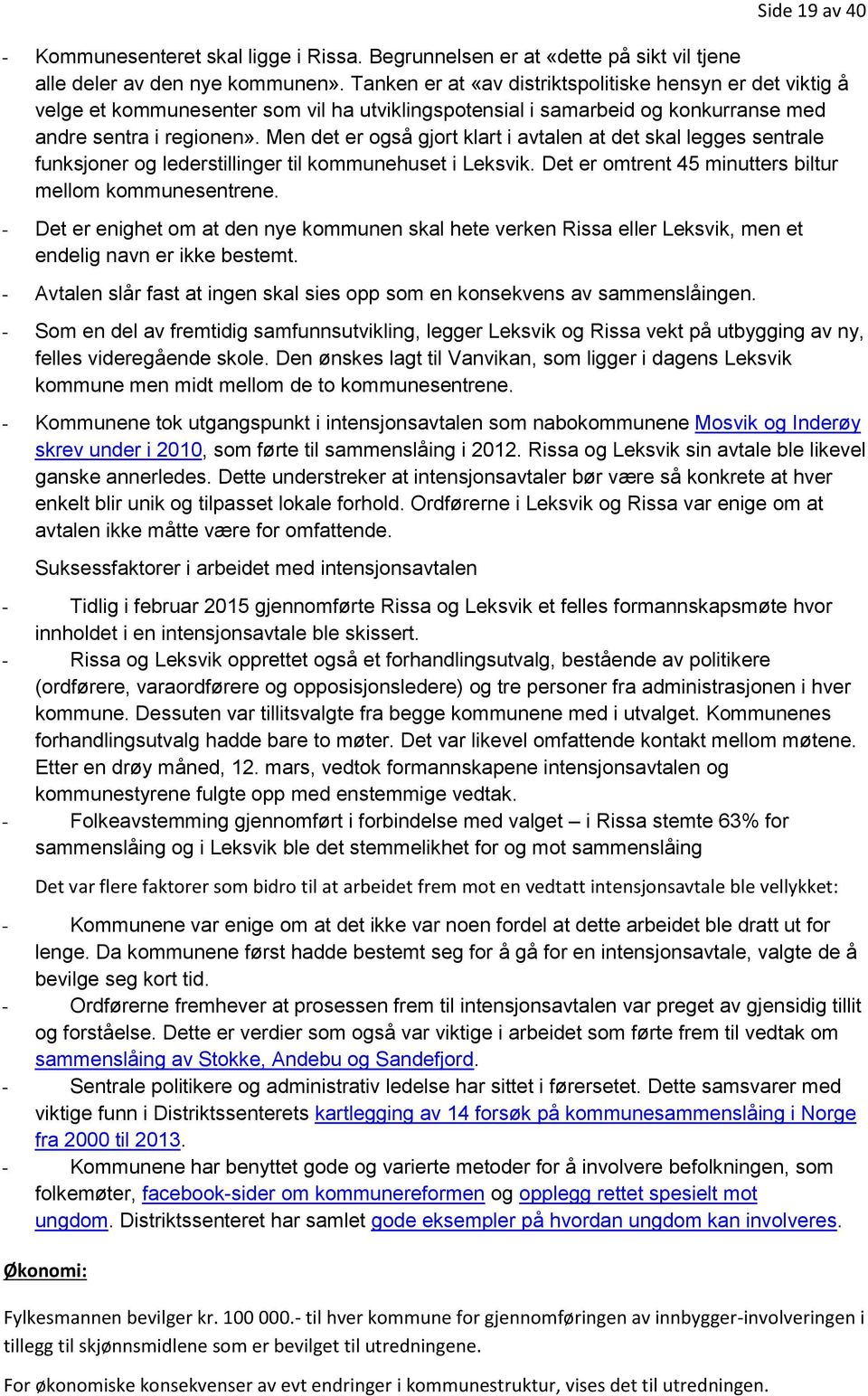 Side 19 av 40

- Kommunesenteret skal ligge i Rissa. Begrunnelsen er at «dette på sikt vil tjene alle deler av den nye kommunen». Tanken er at «av distriktspolitiske hensyn er det viktig å velge et kommunesenter som vil ha utviklingspotensial i samarbeid og konkurranse med andre sentra i regionen». Men det er også gjort klart i avtalen at det skal legges sentrale funksjoner og lederstillinger til kommunehuset i Leksvik. Det er omtrent 45 minutters biltur mellom kommunesentrene.
- Det er enighet om at den nye kommunen skal hete verken Rissa eller Leksvik, men et endelig navn er ikke bestemt.
- Avtalen slår fast at ingen skal sies opp som en konsekvens av sammenslåingen.
- Som en del av fremtidig samfunnsutvikling, legger Leksvik og Rissa vekt på utbygging av ny, felles videregående skole. Den ønskes lagt til Vanvikan, som ligger i dagens Leksvik kommune men midt mellom de to kommunesentrene.
- Kommunene tok utgangspunkt i intensjonsavtalen som nabokommunene Mosvik og Inderøy skrev under i 2010, som førte til sammenslåing i 2012. Rissa og Leksvik sin avtale ble likevel ganske annerledes. Dette understreker at intensjonsavtaler bør være så konkrete at hver enkelt blir unik og tilpasset lokale forhold. Ordførerne i Leksvik og Rissa var enige om at avtalen ikke måtte være for omfattende.

Suksessfaktorer i arbeidet med intensjonsavtalen

- Tidlig i februar 2015 gjennomførte Rissa og Leksvik et felles formannskapsmøte hvor innholdet i en intensjonsavtale ble skissert.
- Rissa og Leksvik opprettet også et forhandlingsutvalg, bestående av politikere (ordførere, varaordførere og opposisjonsledere) og tre personer fra administrasjonen i hver kommune. Dessuten var tillitsvalgte fra begge kommunene med i utvalget. Kommunenes forhandlingsutvalg hadde bare to møter. Det var likevel omfattende kontakt mellom møtene. Etter en drøy måned, 12. mars, vedtok formannskapene intensjonsavtalen og kommunestyrene fulgte opp med enstemmige vedtak.
- Folkeavstemming gjennomført i forbindelse med valget – i Rissa stemte 63% for sammenslåing og i Leksvik ble det stemmelikhet for og mot sammenslåing

Det var flere faktorer som bidro til at arbeidet frem mot en vedtatt intensjonsavtale ble vellykket:

- Kommunene var enige om at det ikke var noen fordel at dette arbeidet ble dratt ut for lenge. Da kommunene først hadde bestemt seg for å gå for en intensjonsavtale, valgte de å bevilge seg kort tid.
- Ordførerne fremhever at prosessen frem til intensjonsavtalen var preget av gjensidig tillit og forståelse. Dette er verdier som også var viktige i arbeidet som førte frem til vedtak om sammenslåing av Stokke, Andebu og Sandefjord.
- Sentrale politikere og administrativ ledelse har sittet i førersetet. Dette samsvarer med viktige funn i Distriktssenterets kartlegging av 14 forsøk på kommunesammenslåing i Norge fra 2000 til 2013.
- Kommunene har benyttet gode og varierte metoder for å involvere befolkningen, som folkemøter, facebook-sider om kommunereformen og opplegg rettet spesielt mot ungdom. Distriktssenteret har samlet gode eksempler på hvordan ungdom kan involveres.

Økonomi:

Fylkesmannen bevilger kr. 100 000.- til hver kommune for gjennomføringen av innbygger-involveringen i tillegg til skjønnsmidlene som er bevilget til utredningene.

For økonomiske konsekvenser av evt endringer i kommunestruktur, vises det til utredningen.